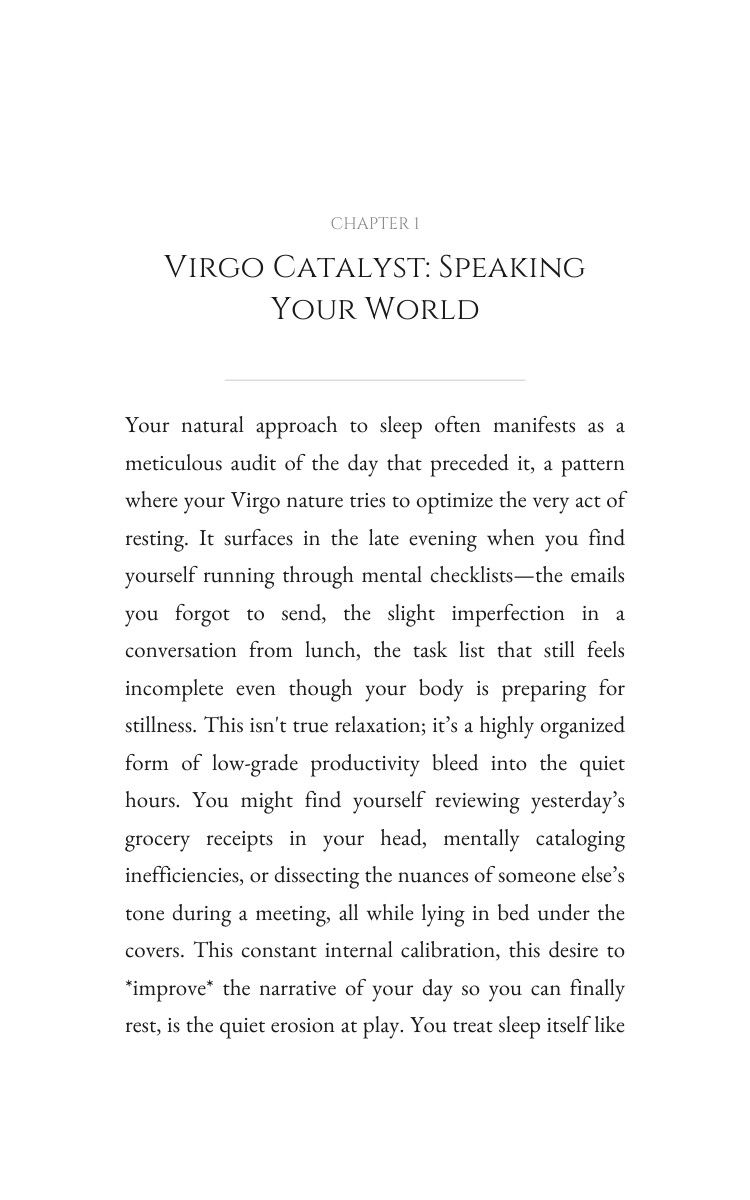 CHAPTER 1

VIRGO CATALYST: SPEAKING YOUR WORLD

Your natural approach to sleep often manifests as a meticulous audit of the day that preceded it, a pattern where your Virgo nature tries to optimize the very act of resting. It surfaces in the late evening when you find yourself running through mental checklists—the emails you forgot to send, the slight imperfection in a conversation from lunch, the task list that still feels incomplete even though your body is preparing for stillness. This isn't true relaxation; it's a highly organized form of low-grade productivity bleed into the quiet hours. You might find yourself reviewing yesterday's grocery receipts in your head, mentally cataloging inefficiencies, or dissecting the nuances of someone else's tone during a meeting, all while lying in bed under the covers. This constant internal calibration, this desire to *improve* the narrative of your day so you can finally rest, is the quiet erosion at play. You treat sleep itself like